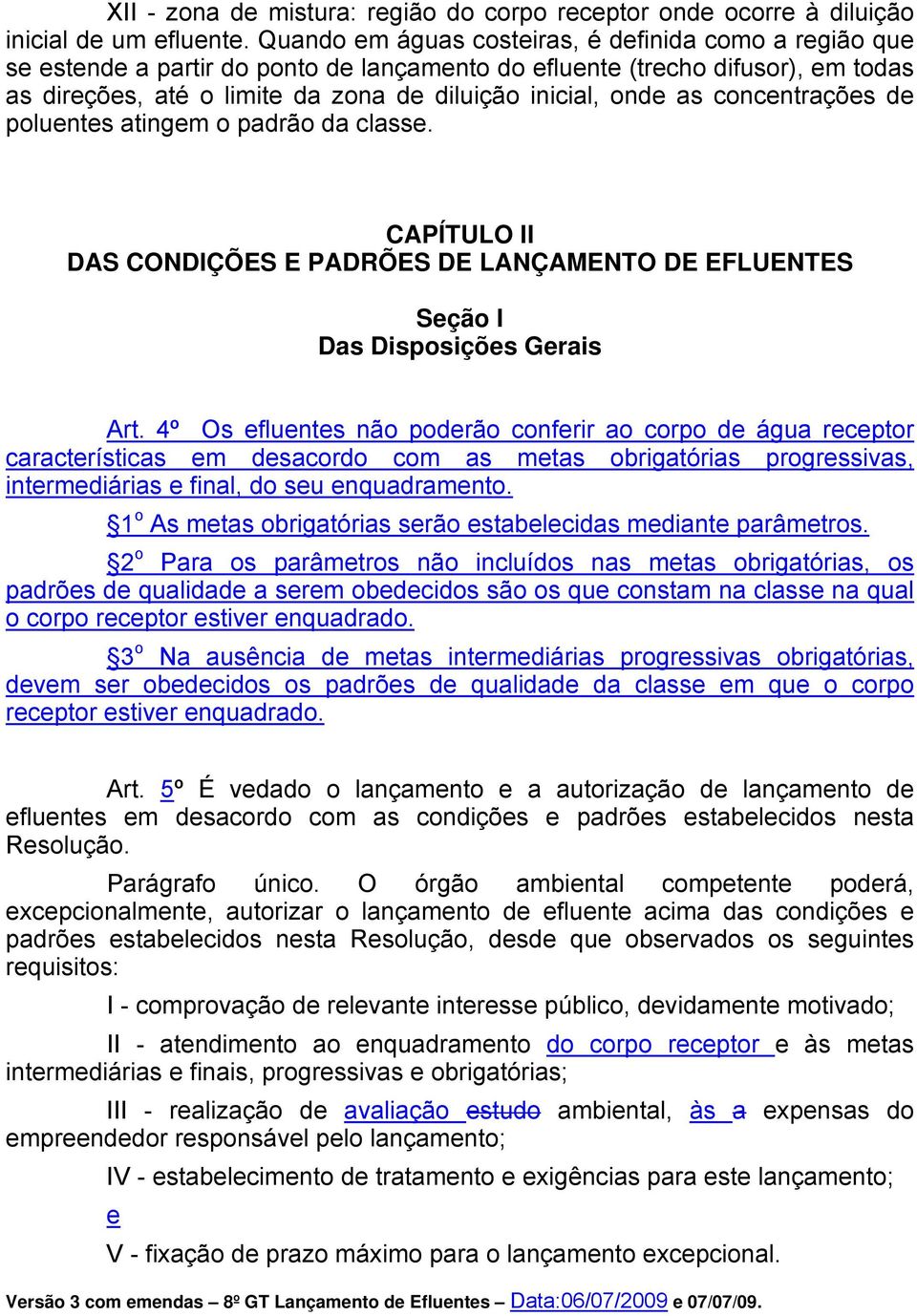 XII - zona de mistura: região do corpo receptor onde ocorre à diluição inicial de um efluente. Quando em águas costeiras, é definida como a região que se estende a partir do ponto de lançamento do efluente (trecho difusor), em todas as direções, até o limite da zona de diluição inicial, onde as concentrações de poluentes atingem o padrão da classe.

CAPÍTULO II
DAS CONDIÇÕES E PADRÕES DE LANÇAMENTO DE EFLUENTES

Seção I
Das Disposições Gerais

Art. 4º Os efluentes não poderão conferir ao corpo de água receptor características em desacordo com as metas obrigatórias progressivas, intermediárias e final, do seu enquadramento.

§1º As metas obrigatórias serão estabelecidas mediante parâmetros.

§2º Para os parâmetros não incluídos nas metas obrigatórias, os padrões de qualidade a serem obedecidos são os que constam na classe na qual o corpo receptor estiver enquadrado.

§3º Na ausência de metas intermediárias progressivas obrigatórias, devem ser obedecidos os padrões de qualidade da classe em que o corpo receptor estiver enquadrado.

Art. 5º É vedado o lançamento e a autorização de lançamento de efluentes em desacordo com as condições e padrões estabelecidos nesta Resolução.

Parágrafo único. O órgão ambiental competente poderá, excepcionalmente, autorizar o lançamento de efluente acima das condições e padrões estabelecidos nesta Resolução, desde que observados os seguintes requisitos:

I - comprovação de relevante interesse público, devidamente motivado;

II - atendimento ao enquadramento do corpo receptor e às metas intermediárias e finais, progressivas e obrigatórias;

III - realização de avaliação estudo ambiental, às a expensas do empreendedor responsável pelo lançamento;

IV - estabelecimento de tratamento e exigências para este lançamento;

e

V - fixação de prazo máximo para o lançamento excepcional.

Versão 3 com emendas – 8º GT Lançamento de Efluentes – Data:06/07/2009 e 07/07/09.